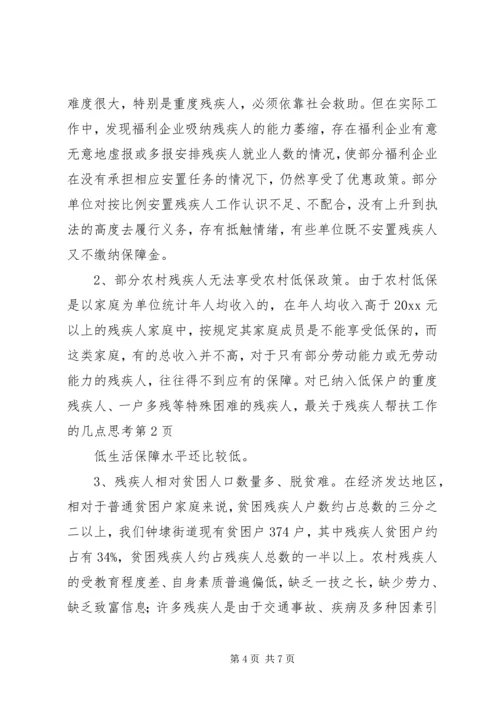 难度很大，特别是重度残疾人，必须依靠社会救助。但在实际工作中，发现福利企业吸纳残疾人的能力萎缩，存在福利企业有意无意地虚报或多报安排残疾人就业人数的情况，使部分福利企业在没有承担相应安置任务的情况下，仍然享受了优惠政策。部分单位对按比例安置残疾人工作认识不足、不配合，没有上升到执法的高度去履行义务，存有抵触情绪，有些单位既不安置残疾人又不缴纳保障金。

2、部分农村残疾人无法享受农村低保政策。由于农村低保是以家庭为单位统计年人均收入的，在年人均收入高于20xx元以上的残疾人家庭中，按规定其家庭成员是不能享受低保的，而这类家庭，有的总收入并不高，对于只有部分劳动能力或无劳动能力的残疾人，往往得不到应有的保障。对已纳入低保户的重度残疾人、一户多残等特殊困难的残疾人，最关于残疾人帮扶工作的几点思考第2页

低生活保障水平还比较低。

3、残疾人相对贫困人口数量多、脱贫难。在经济发达地区，相对于普通贫困户家庭来说，贫困残疾人户数约占总数的三分之二以上，我们钟埭街道现有贫困户374户，其中残疾人贫困户约占有34%，贫困残疾人约占残疾人总数的一半以上。农村残疾人的受教育程度差、自身素质普遍偏低，缺乏一技之长，缺少劳力、缺乏致富信息；许多残疾人是由于交通事故、疾病及多种因素引

第4页 共7页